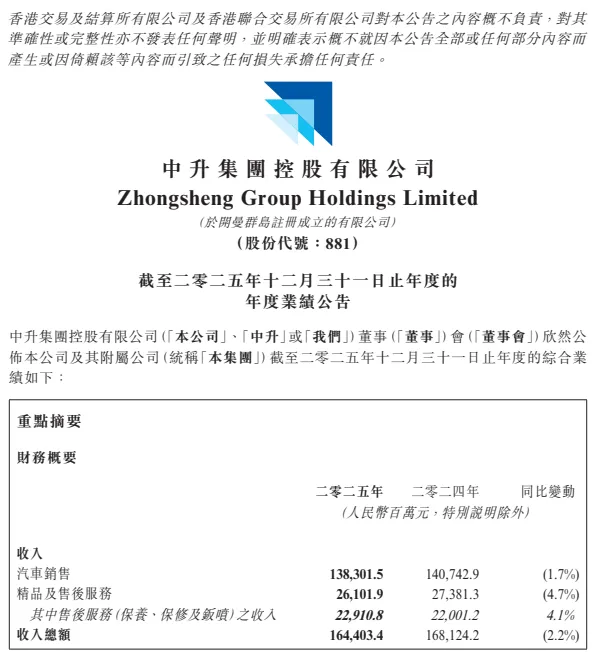 香港交易及結算所有限公司及香港聯合交易所有限公司對本公告之內容概不負責，對其準確性或完整性亦不發表任何聲明，並明確表示概不就因本公告全部或任何部分內容而產生或因倚賴該等內容而引致之任何損失承擔任何責任。

中升集團控股有限公司
Zhongsheng Group Holdings Limited
(於開曼群島註冊成立的有限公司)
(股份代號：881)

截至二零二五年十二月三十一日止年度的
年度業績公告

中升集團控股有限公司(「本公司」、「中升」或「我們」)董事(「董事」)會(「董事會」)欣然公佈本公司及其附屬公司(統稱「本集團」)截至二零二五年十二月三十一日止年度的綜合業績如下：

重點摘要

財務概要

| | 二零二五年 | 二零二四年 | 同比變動 |
|---|---|---|---|
| | (人民幣百萬元，特別說明除外) | | |
| 收入 | | | |
| 汽車銷售 | 138,301.5 | 140,742.9 | (1.7%) |
| 精品及售後服務 | 26,101.9 | 27,381.3 | (4.7%) |
| 其中售後服務(保養、保修及鈑噴)之收入 | 22,910.8 | 22,001.2 | 4.1% |
| 收入總額 | 164,403.4 | 168,124.2 | (2.2%) |